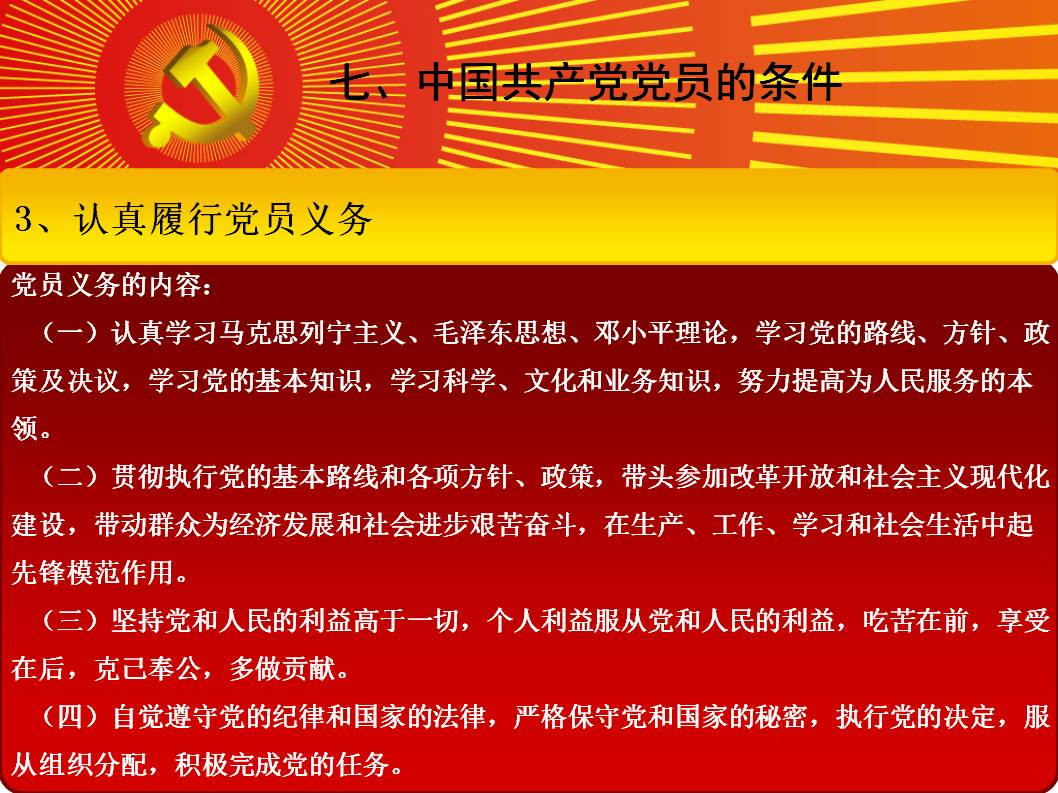 七、中国共产党党员的条件

3、认真履行党员义务

党员义务的内容：

（一）认真学习马克思列宁主义、毛泽东思想、邓小平理论，学习党的路线、方针、政策及决议，学习党的基本知识，学习科学、文化和业务知识，努力提高为人民服务的本领。

（二）贯彻执行党的基本路线和各项方针、政策，带头参加改革开放和社会主义现代化建设，带动群众为经济发展和社会进步艰苦奋斗，在生产、工作、学习和社会生活中起先锋模范作用。

（三）坚持党和人民的利益高于一切，个人利益服从党和人民的利益，吃苦在前，享受在后，克己奉公，多做贡献。

（四）自觉遵守党的纪律和国家的法律，严格保守党和国家的秘密，执行党的决定，服从组织分配，积极完成党的任务。